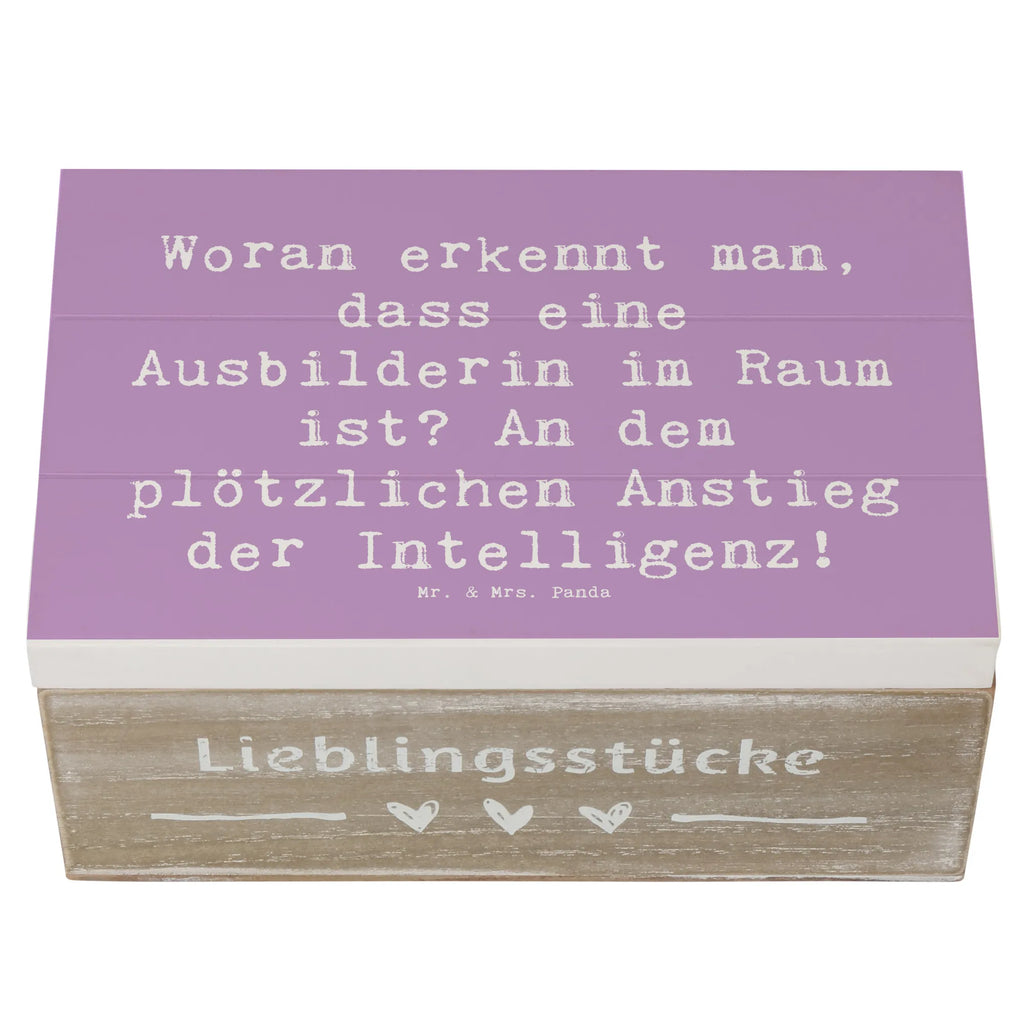 Woran erkennt man, dass eine Ausbilderin im Raum ist? An dem plötzlichen Anstieg der Intelligenz!

Mr. & Mrs. Panda

Lieblingsstücke